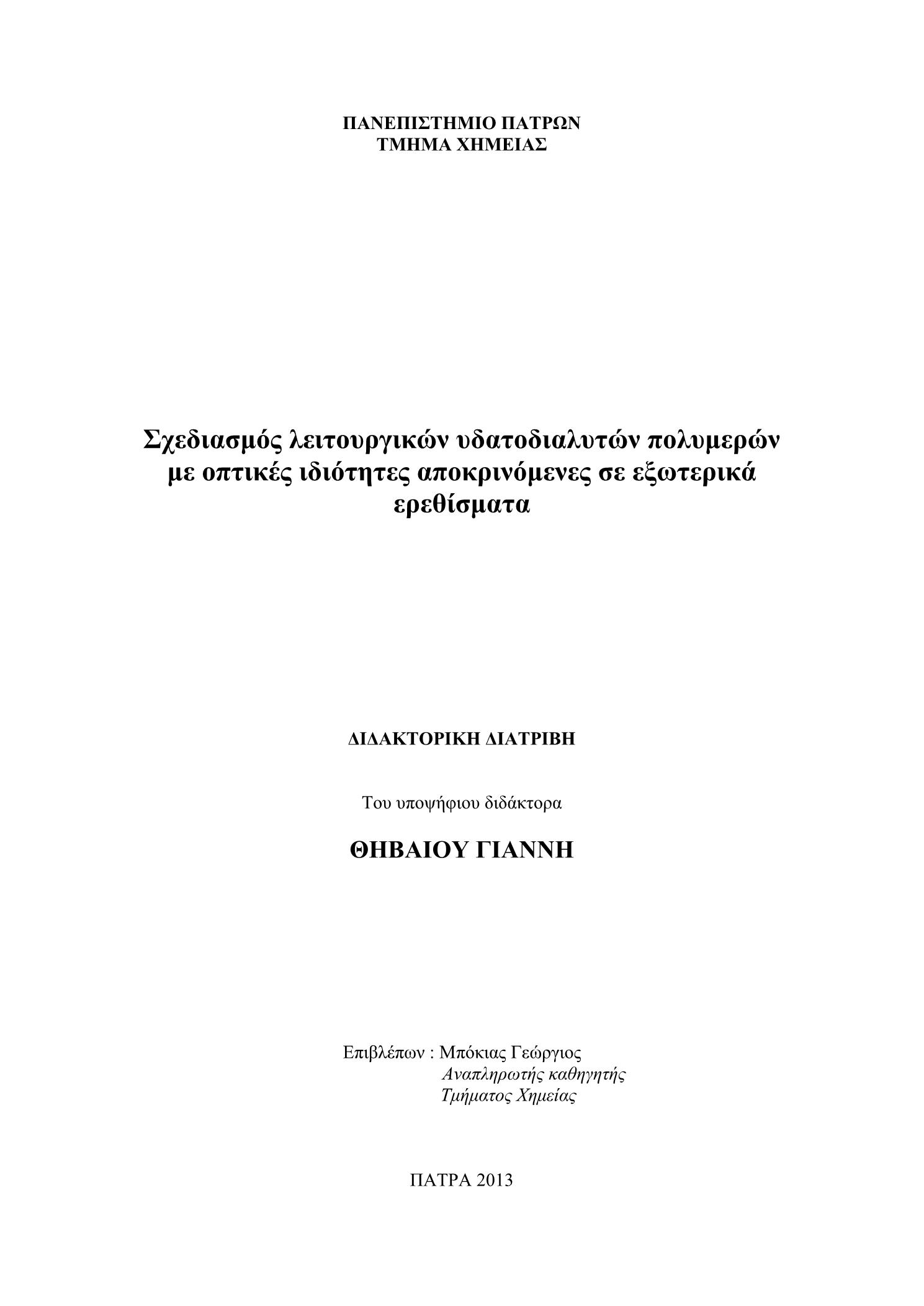 ΠΑΝΕΠΙΣΤΗΜΙΟ ΠΑΤΡΩΝ
ΤΜΗΜΑ ΧΗΜΕΙΑΣ

Σχεδιασμός λειτουργικών υδατοδιαλυτών πολυμερών με οπτικές ιδιότητες αποκρινόμενες σε εξωτερικά ερεθίσματα

ΔΙΔΑΚΤΟΡΙΚΗ ΔΙΑΤΡΙΒΗ

Του υποψήφιου διδάκτορα

ΘΗΒΑΙΟΥ ΓΙΑΝΝΗ

Επιβλέπων : Μπόκιας Γεώργιος
Αναπληρωτής καθηγητής
Τμήματος Χημείας

ΠΑΤΡΑ 2013